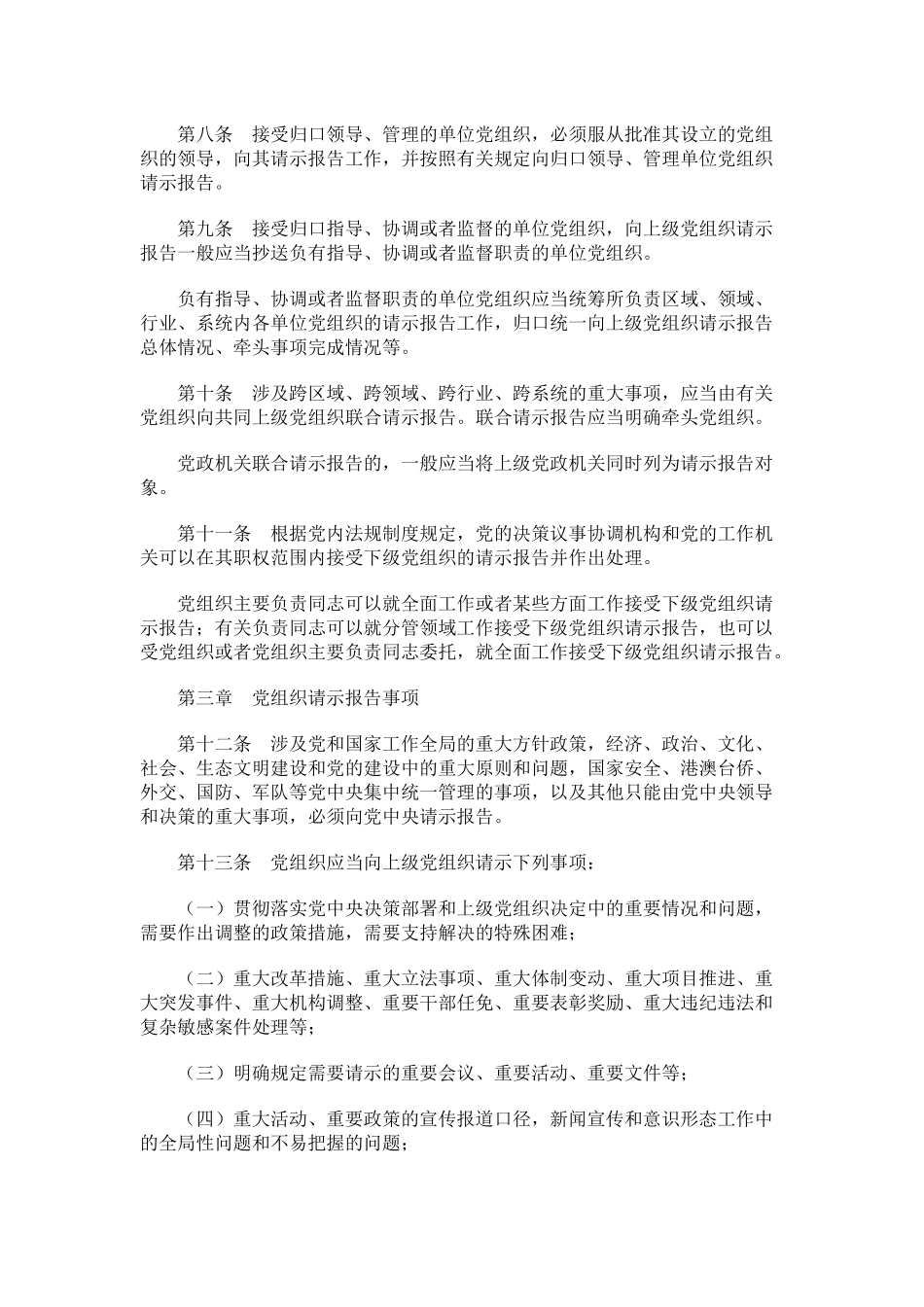 第八条　接受归口领导、管理的单位党组织，必须服从批准其设立的党组织的领导，向其请示报告工作，并按照有关规定向归口领导、管理单位党组织请示报告。

第九条　接受归口指导、协调或者监督的单位党组织，向上级党组织请示报告一般应当抄送负有指导、协调或者监督职责的单位党组织。

负有指导、协调或者监督职责的单位党组织应当统筹所负责区域、领域、行业、系统内各单位党组织的请示报告工作，归口统一向上级党组织请示报告总体情况、牵头事项完成情况等。

第十条　涉及跨区域、跨领域、跨行业、跨系统的重大事项，应当由有关党组织向共同上级党组织联合请示报告。联合请示报告应当明确牵头党组织。

党政机关联合请示报告的，一般应当将上级党政机关同时列为请示报告对象。

第十一条　根据党内法规制度规定，党的决策议事协调机构和党的工作机关可以在其职权范围内接受下级党组织的请示报告并作出处理。

党组织主要负责同志可以就全面工作或者某些方面工作接受下级党组织请示报告；有关负责同志可以就分管领域工作接受下级党组织请示报告，也可以受党组织或者党组织主要负责同志委托，就全面工作接受下级党组织请示报告。

第三章　党组织请示报告事项

第十二条　涉及党和国家工作全局的重大方针政策，经济、政治、文化、社会、生态文明建设和党的建设中的重大原则和问题，国家安全、港澳台侨、外交、国防、军队等党中央集中统一管理的事项，以及其他只能由党中央领导和决策的重大事项，必须向党中央请示报告。

第十三条　党组织应当向上级党组织请示下列事项：

（一）贯彻落实党中央决策部署和上级党组织决定中的重要情况和问题，需要作出调整的政策措施，需要支持解决的特殊困难；

（二）重大改革措施、重大立法事项、重大体制变动、重大项目推进、重大突发事件、重大机构调整、重要干部任免、重要表彰奖励、重大违纪违法和复杂敏感案件处理等；

（三）明确规定需要请示的重要会议、重要活动、重要文件等；

（四）重大活动、重要政策的宣传报道口径，新闻宣传和意识形态工作中的全局性问题和不易把握的问题；